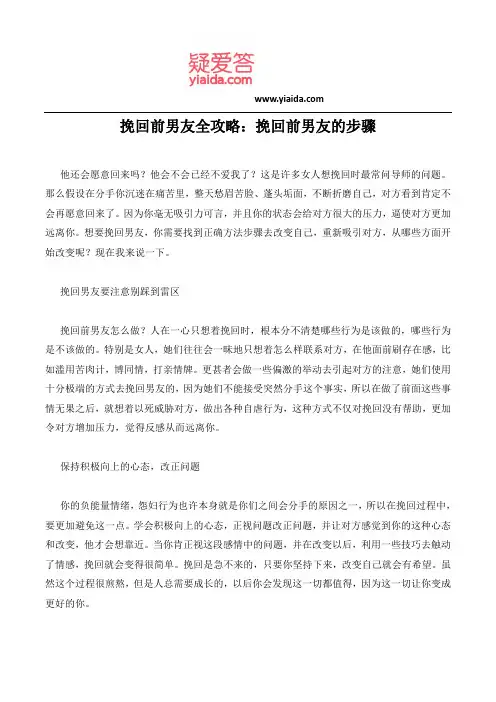 疑爱答
yiaida.com

www.yiaida.com

挽回前男友全攻略：挽回前男友的步骤

他还会愿意回来吗？他会不会已经不爱我了？这是许多女人想挽回时最常问导师的问题。那么假设在分手你沉迷在痛苦里，整天愁眉苦脸、蓬头垢面，不断折磨自己，对方看到肯定不会再愿意回来了。因为你毫无吸引力可言，并且你的状态会给对方很大的压力，逼使对方更加远离你。想要挽回男友，你需要找到正确方法步骤去改变自己，重新吸引对方，从哪些方面开始改变呢？现在我来说一下。

挽回男友要注意别踩到雷区

挽回前男友怎么做？人在一心只想着挽回时，根本分不清楚哪些行为是该做的，哪些行为是不该做的。特别是女人，她们往往会一昧地只想着怎么样联系对方，在他面前刷存在感，比如滥用苦肉计，博同情，打亲情牌。更甚者会做一些偏激的举动去引起对方的注意，她们使用十分极端的方式去挽回男友的，因为她们不能接受突然分手这个事实，所以在做了前面这些事情无果之后，就想着以死威胁对方，做出各种自虐行为，这种方式不仅对挽回没有帮助，更加令对方增加压力，觉得反感从而远离你。

保持积极向上的心态，改正问题

你的负能量情绪，怨妇行为也许本身就是你们之间会分手的原因之一，所以在挽回过程中，要更加避免这一点。学会积极向上的心态，正视问题改正问题，并让对方感觉到你的这种心态和改变，他才会想靠近。当你肯正视这段感情中的问题，并在改变以后，利用一些技巧去触动了情感，挽回就会变得很简单。挽回是急不来的，只要你坚持下来，改变自己就会有希望。虽然这个过程很煎熬，但是人总需要成长的，以后你会发现这一切都值得，因为这一切让你变成更好的你。